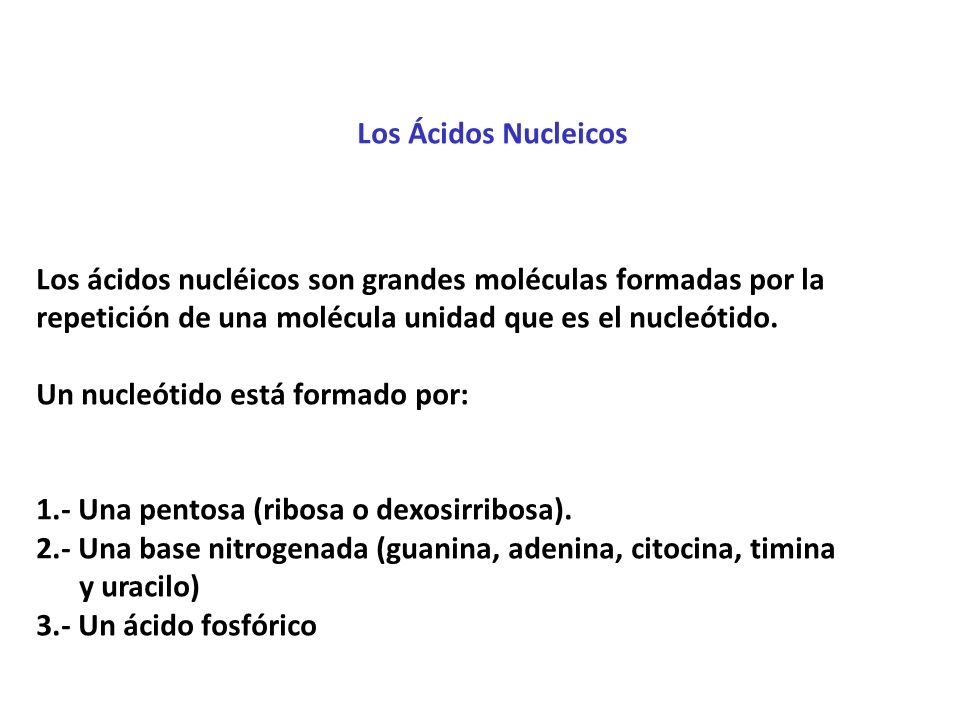 Los Ácidos Nucleicos

Los ácidos nucléicos son grandes moléculas formadas por la repetición de una molécula unidad que es el nucleótido.

Un nucleótido está formado por:

1.- Una pentosa (ribosa o dexosirribosa).
2.- Una base nitrogenada (guanina, adenina, citocina, timina y uracilo)
3.- Un ácido fosfórico